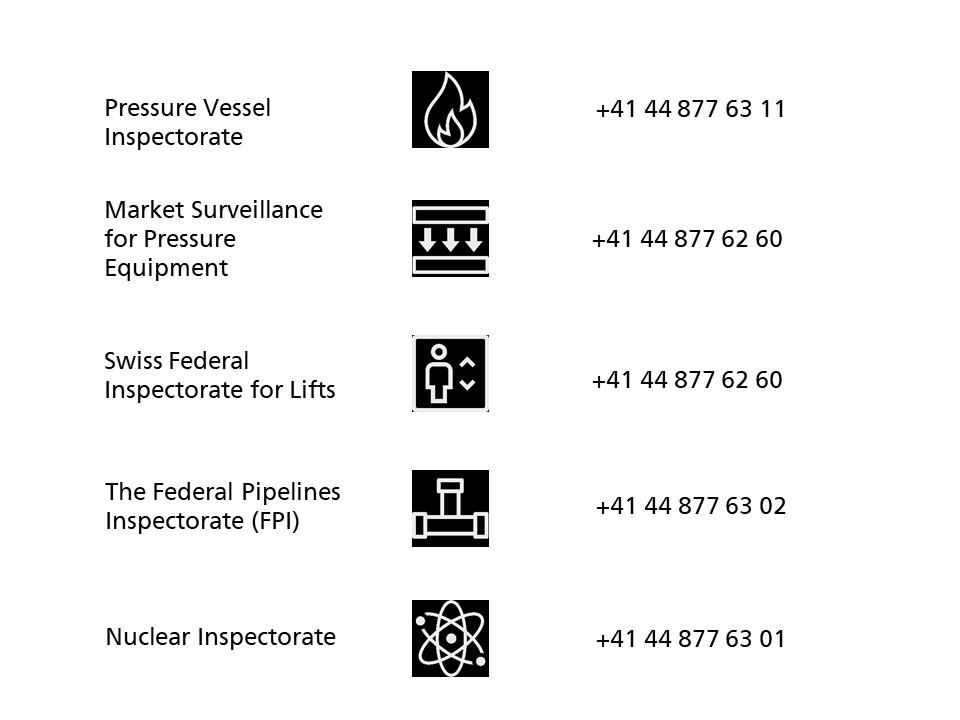 Pressure Vessel Inspectorate

+41 44 877 63 11

Market Surveillance for Pressure Equipment

+41 44 877 62 60

Swiss Federal Inspectorate for Lifts

+41 44 877 62 60

The Federal Pipelines Inspectorate (FPI)

+41 44 877 63 02

Nuclear Inspectorate

+41 44 877 63 01